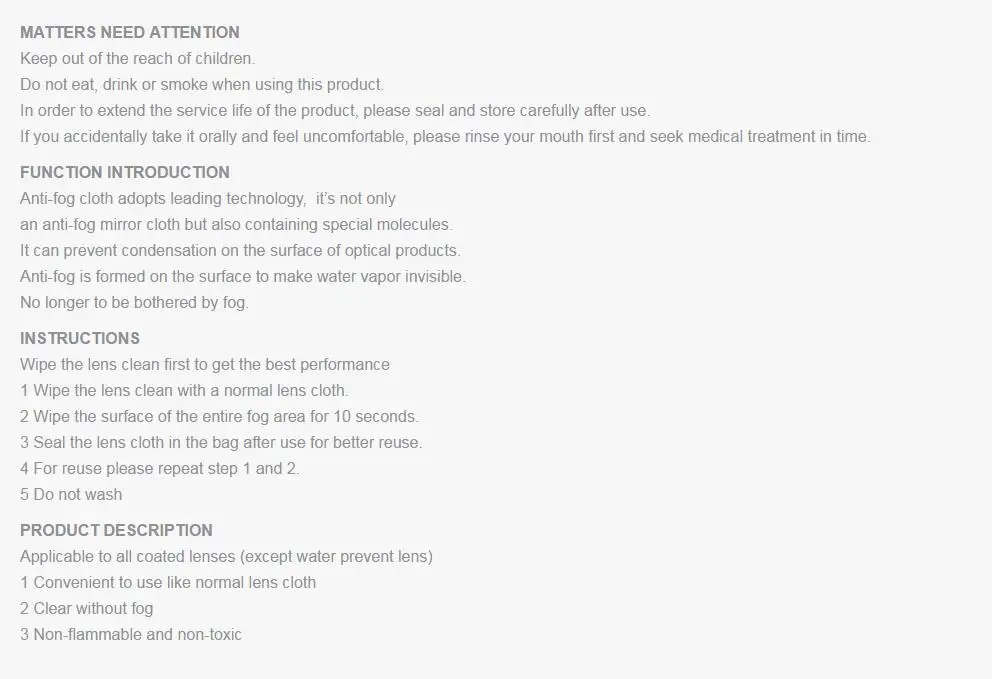 MATTERS NEED ATTENTION
Keep out of the reach of children.
Do not eat, drink or smoke when using this product.
In order to extend the service life of the product, please seal and store carefully after use.
If you accidentally take it orally and feel uncomfortable, please rinse your mouth first and seek medical treatment in time.

FUNCTION INTRODUCTION
Anti-fog cloth adopts leading technology, it's not only
an anti-fog mirror cloth but also containing special molecules.
It can prevent condensation on the surface of optical products.
Anti-fog is formed on the surface to make water vapor invisible.
No longer to be bothered by fog.

INSTRUCTIONS
Wipe the lens clean first to get the best performance
1 Wipe the lens clean with a normal lens cloth.
2 Wipe the surface of the entire fog area for 10 seconds.
3 Seal the lens cloth in the bag after use for better reuse.
4 For reuse please repeat step 1 and 2.
5 Do not wash

PRODUCT DESCRIPTION
Applicable to all coated lenses (except water prevent lens)
1 Convenient to use like normal lens cloth
2 Clear without fog
3 Non-flammable and non-toxic